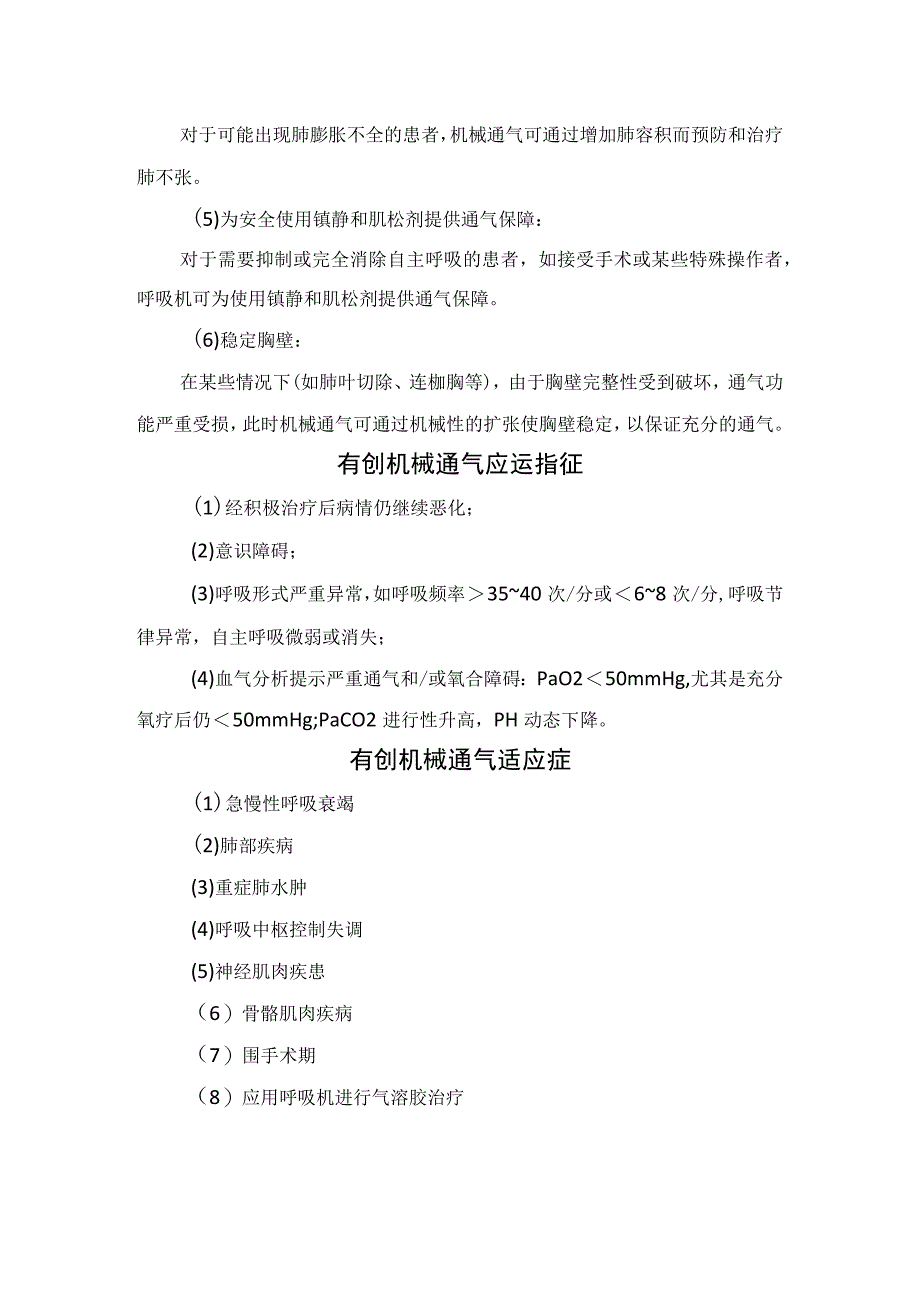 对于可能出现肺膨胀不全的患者，机械通气可通过增加肺容积而预防和治疗肺不张。

(5)为安全使用镇静和肌松剂提供通气保障：

对于需要抑制或完全消除自主呼吸的患者，如接受手术或某些特殊操作者，呼吸机可为使用镇静和肌松剂提供通气保障。

(6)稳定胸壁：

在某些情况下(如肺叶切除、连枷胸等)，由于胸壁完整性受到破坏，通气功能严重受损，此时机械通气可通过机械性的扩张使胸壁稳定，以保证充分的通气。

有创机械通气应运指征

(1)经积极治疗后病情仍继续恶化；

(2)意识障碍；

(3)呼吸形式严重异常，如呼吸频率＞35~40 次/分或＜6~8 次/分，呼吸节律异常，自主呼吸微弱或消失；

(4)血气分析提示严重通气和/或氧合障碍：PaO2＜50mmHg,尤其是充分氧疗后仍＜50mmHg;PaCO2 进行性升高，PH 动态下降。

有创机械通气适应症

(1)急慢性呼吸衰竭

(2)肺部疾病

(3)重症肺水肿

(4)呼吸中枢控制失调

(5)神经肌肉疾患

（6）骨骼肌肉疾病

（7）围手术期

（8）应用呼吸机进行气溶胶治疗